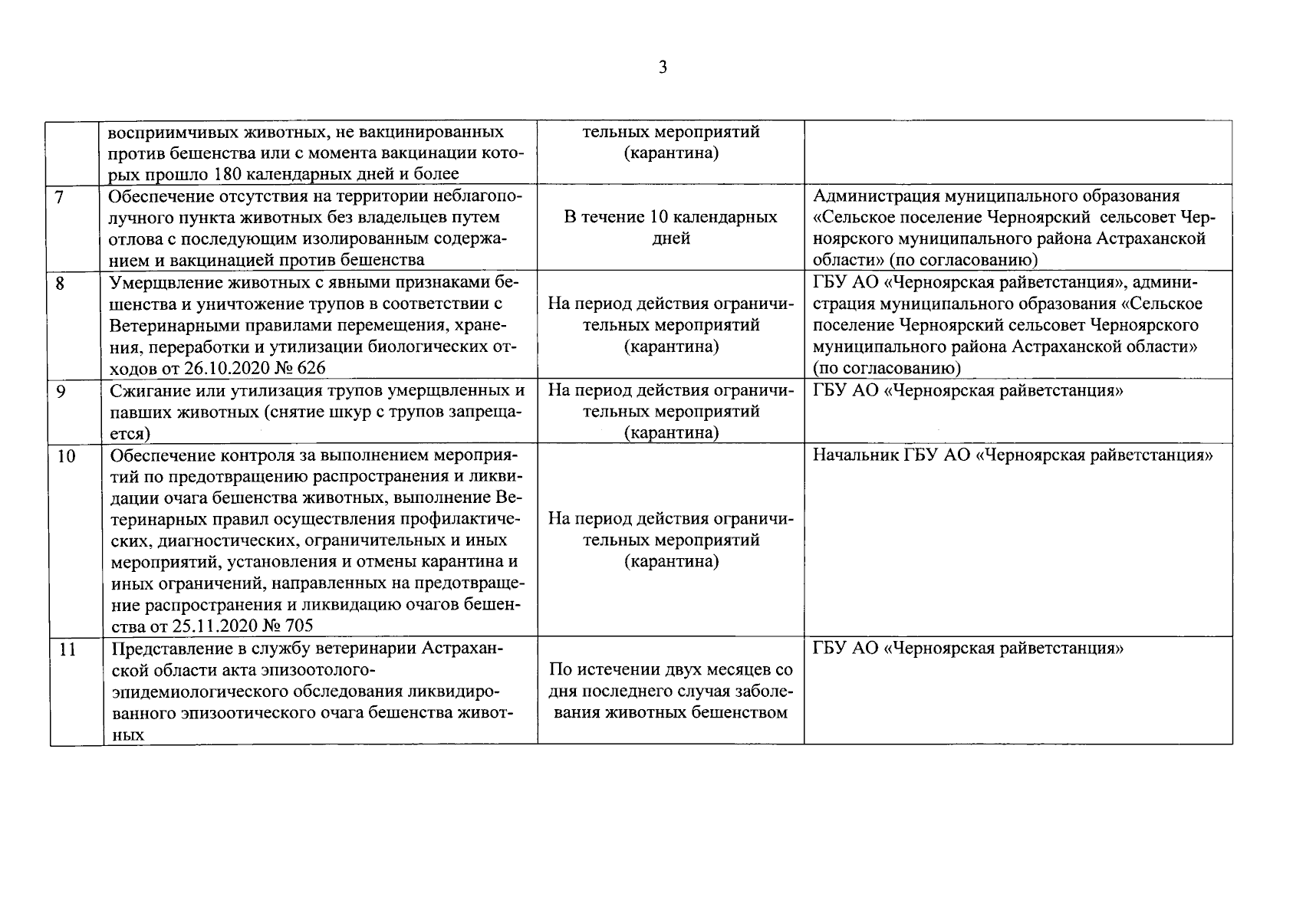 3

|  |  |  |  |
|---|---|---|---|
|  | восприимчивых животных, не вакцинированных против бешенства или с момента вакцинации которых прошло 180 календарных дней и более | тельных мероприятий (карантина) |  |
| 7 | Обеспечение отсутствия на территории неблагополучного пункта животных без владельцев путем отлова с последующим изолированным содержанием и вакцинацией против бешенства | В течение 10 календарных дней | Администрация муниципального образования «Сельское поселение Черноярский сельсовет Черноярского муниципального района Астраханской области» (по согласованию) |
| 8 | Умерщвление животных с явными признаками бешенства и уничтожение трупов в соответствии с Ветеринарными правилами перемещения, хранения, переработки и утилизации биологических отходов от 26.10.2020 № 626 | На период действия ограничительных мероприятий (карантина) | ГБУ АО «Черноярская райветстанция», администрация муниципального образования «Сельское поселение Черноярский сельсовет Черноярского муниципального района Астраханской области» (по согласованию) |
| 9 | Сжигание или утилизация трупов умерщвленных и павших животных (снятие шкур с трупов запрещается) | На период действия ограничительных мероприятий (карантина) | ГБУ АО «Черноярская райветстанция» |
| 10 | Обеспечение контроля за выполнением мероприятий по предотвращению распространения и ликвидации очага бешенства животных, выполнение Ветеринарных правил осуществления профилактических, диагностических, ограничительных и иных мероприятий, установления и отмены карантина и иных ограничений, направленных на предотвращение распространения и ликвидацию очагов бешенства от 25.11.2020 № 705 | На период действия ограничительных мероприятий (карантина) | Начальник ГБУ АО «Черноярская райветстанция» |
| 11 | Представление в службу ветеринарии Астраханской области акта эпизоотолого-эпидемиологического обследования ликвидированного эпизоотического очага бешенства животных | По истечении двух месяцев со дня последнего случая заболевания животных бешенством | ГБУ АО «Черноярская райветстанция» |